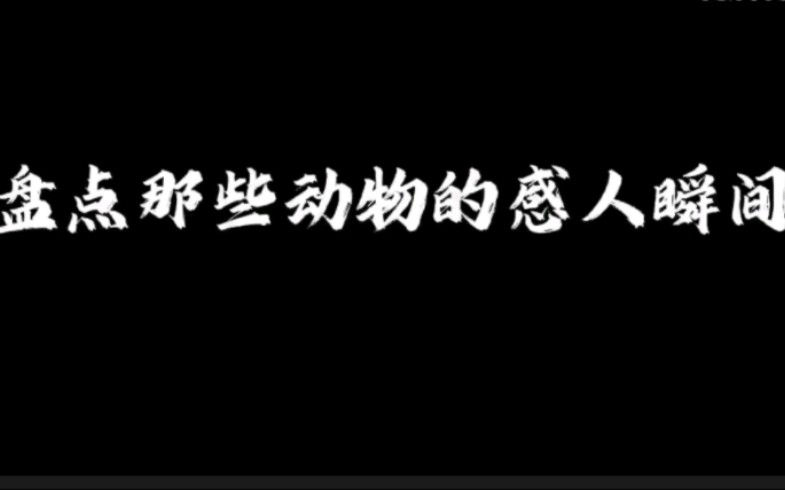 盘点那些动物的感人瞬间